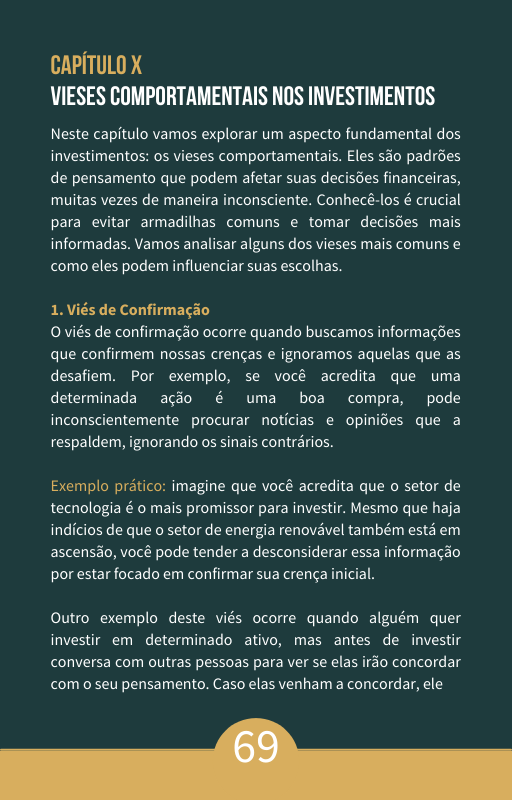 CAPÍTULO X
VIESES COMPORTAMENTAIS NOS INVESTIMENTOS

Neste capítulo vamos explorar um aspecto fundamental dos investimentos: os vieses comportamentais. Eles são padrões de pensamento que podem afetar suas decisões financeiras, muitas vezes de maneira inconsciente. Conhecê-los é crucial para evitar armadilhas comuns e tomar decisões mais informadas. Vamos analisar alguns dos vieses mais comuns e como eles podem influenciar suas escolhas.

1. Viés de Confirmação
O viés de confirmação ocorre quando buscamos informações que confirmem nossas crenças e ignoramos aquelas que as desafiem. Por exemplo, se você acredita que uma determinada ação é uma boa compra, pode inconscientemente procurar notícias e opiniões que a respaldem, ignorando os sinais contrários.

Exemplo prático: imagine que você acredita que o setor de tecnologia é o mais promissor para investir. Mesmo que haja indícios de que o setor de energia renovável também está em ascensão, você pode tender a desconsiderar essa informação por estar focado em confirmar sua crença inicial.

Outro exemplo deste viés ocorre quando alguém quer investir em determinado ativo, mas antes de investir conversa com outras pessoas para ver se elas irão concordar com o seu pensamento. Caso elas venham a concordar, ele

69